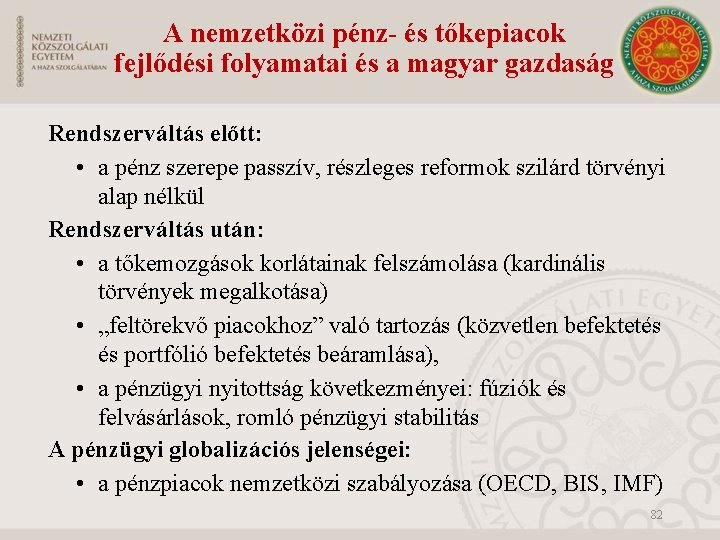 NEMZETI KÖZSZOLGÁLATI EGYETEM
A HAZA SZOLGÁLATÁBAN

A nemzetközi pénz- és tőkepiacok fejlődési folyamatai és a magyar gazdaság

NEMZETI KÖZSZOLGÁLATI EGYETEM
A HAZA SZOLGÁLATÁBAN

Rendszerváltás előtt:

• a pénz szerepe passzív, részleges reformok szilárd törvényi alap nélkül

Rendszerváltás után:

• a tőkemozgások korlátainak felszámolása (kardinális törvények megalkotása)

• „feltörekvő piacokhoz” való tartozás (közvetlen befektetés és portfólió befektetés beáramlása),

• a pénzügyi nyitottság következményei: fúziók és felvásárlások, romló pénzügyi stabilitás

A pénzügyi globalizációs jelenségei:

• a pénzpiacok nemzetközi szabályozása (OECD, BIS, IMF)

82